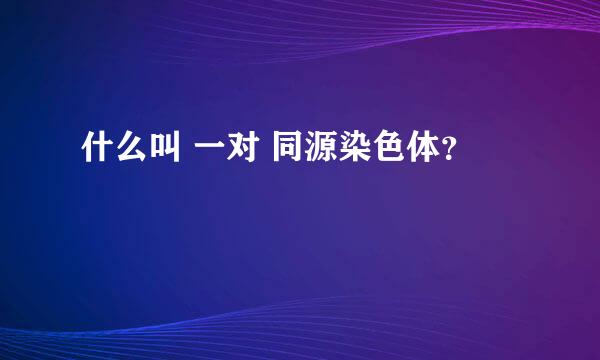 什么叫 一对 同源染色体？